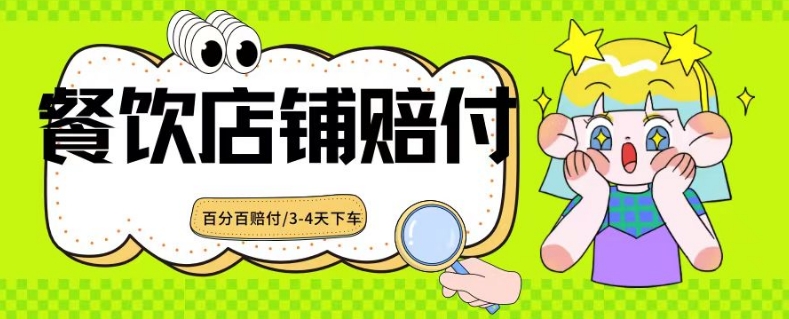 餐饮店铺赔付

百分百赔付/3-4天下车